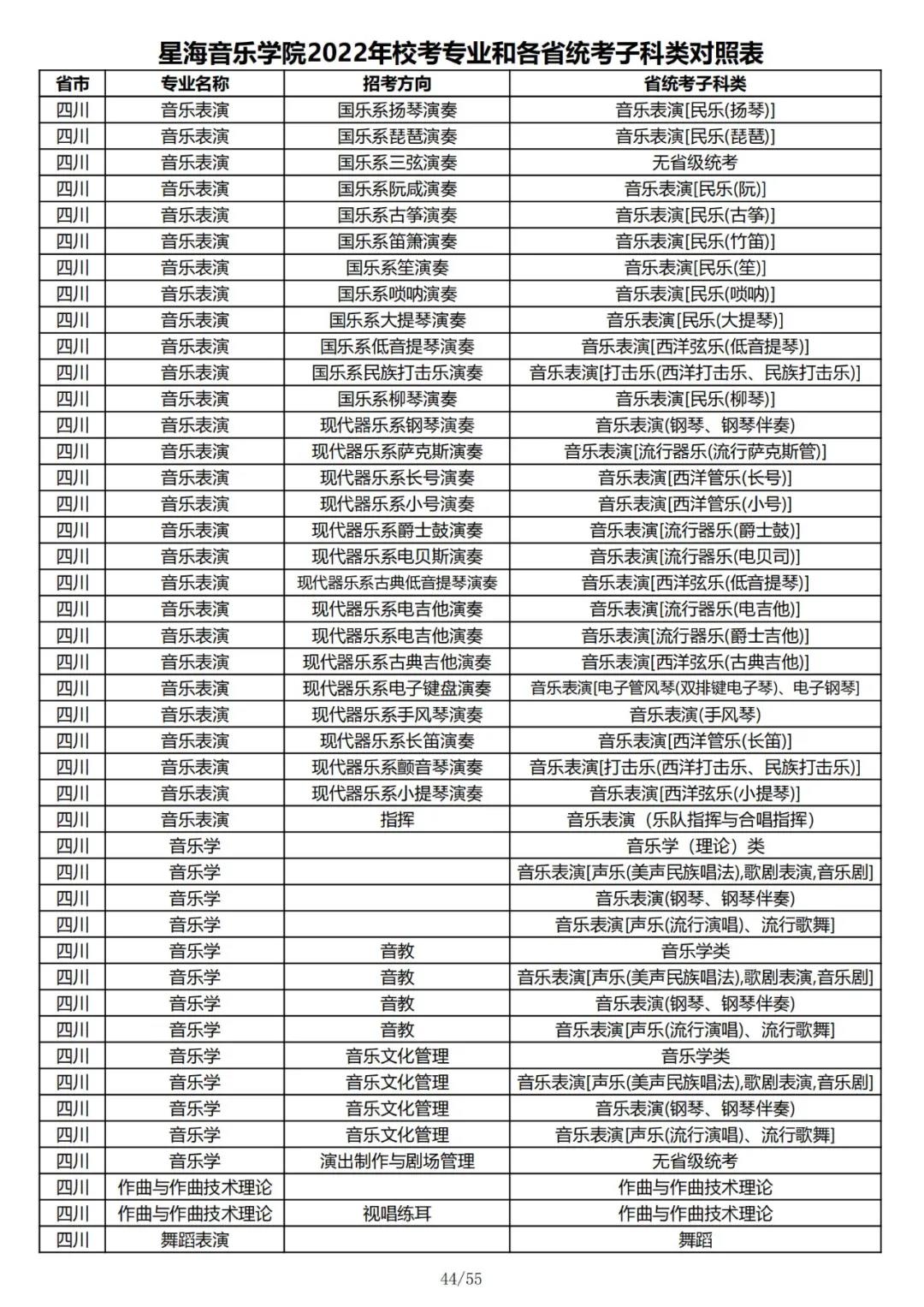 星海音乐学院2022年校考专业和各省统考子科类对照表

| 省市 | 专业名称 | 招考方向 | 省统考子科类 |
|---|---|---|---|
| 四川 | 音乐表演 | 国乐系扬琴演奏 | 音乐表演[民乐(扬琴)] |
| 四川 | 音乐表演 | 国乐系琵琶演奏 | 音乐表演[民乐(琵琶)] |
| 四川 | 音乐表演 | 国乐系三弦演奏 | 无省级统考 |
| 四川 | 音乐表演 | 国乐系阮咸演奏 | 音乐表演[民乐(阮)] |
| 四川 | 音乐表演 | 国乐系古筝演奏 | 音乐表演[民乐(古筝)] |
| 四川 | 音乐表演 | 国乐系笛箫演奏 | 音乐表演[民乐(竹笛)] |
| 四川 | 音乐表演 | 国乐系笙演奏 | 音乐表演[民乐(笙)] |
| 四川 | 音乐表演 | 国乐系唢呐演奏 | 音乐表演[民乐(唢呐)] |
| 四川 | 音乐表演 | 国乐系大提琴演奏 | 音乐表演[民乐(大提琴)] |
| 四川 | 音乐表演 | 国乐系低音提琴演奏 | 音乐表演[西洋弦乐(低音提琴)] |
| 四川 | 音乐表演 | 国乐系民族打击乐演奏 | 音乐表演[打击乐(西洋打击乐、民族打击乐)] |
| 四川 | 音乐表演 | 国乐系柳琴演奏 | 音乐表演[民乐(柳琴)] |
| 四川 | 音乐表演 | 现代器乐系钢琴演奏 | 音乐表演(钢琴、钢琴伴奏) |
| 四川 | 音乐表演 | 现代器乐系萨克斯演奏 | 音乐表演[流行器乐(流行萨克斯管)] |
| 四川 | 音乐表演 | 现代器乐系长号演奏 | 音乐表演[西洋管乐(长号)] |
| 四川 | 音乐表演 | 现代器乐系小号演奏 | 音乐表演[西洋管乐(小号)] |
| 四川 | 音乐表演 | 现代器乐系爵士鼓演奏 | 音乐表演[流行器乐(爵士鼓)] |
| 四川 | 音乐表演 | 现代器乐系电贝斯演奏 | 音乐表演[流行器乐(电贝司)] |
| 四川 | 音乐表演 | 现代器乐系古典低音提琴演奏 | 音乐表演[西洋弦乐(低音提琴)] |
| 四川 | 音乐表演 | 现代器乐系电吉他演奏 | 音乐表演[流行器乐(电吉他)] |
| 四川 | 音乐表演 | 现代器乐系电吉他演奏 | 音乐表演[流行器乐(爵士吉他)] |
| 四川 | 音乐表演 | 现代器乐系古典吉他演奏 | 音乐表演[西洋弦乐(古典吉他)] |
| 四川 | 音乐表演 | 现代器乐系电子键盘演奏 | 音乐表演[电子管风琴(双排键电子琴)、电子钢琴] |
| 四川 | 音乐表演 | 现代器乐系手风琴演奏 | 音乐表演(手风琴) |
| 四川 | 音乐表演 | 现代器乐系长笛演奏 | 音乐表演[西洋管乐(长笛)] |
| 四川 | 音乐表演 | 现代器乐系颤音琴演奏 | 音乐表演[打击乐(西洋打击乐、民族打击乐)] |
| 四川 | 音乐表演 | 现代器乐系小提琴演奏 | 音乐表演[西洋弦乐(小提琴)] |
| 四川 | 音乐表演 | 指挥 | 音乐表演（乐队指挥与合唱指挥） |
| 四川 | 音乐学 | | 音乐学（理论）类 |
| 四川 | 音乐学 | | 音乐表演[声乐(美声民族唱法),歌剧表演,音乐剧] |
| 四川 | 音乐学 | | 音乐表演(钢琴、钢琴伴奏) |
| 四川 | 音乐学 | | 音乐表演[声乐(流行演唱)、流行歌舞] |
| 四川 | 音乐学 | 音教 | 音乐学类 |
| 四川 | 音乐学 | 音教 | 音乐表演[声乐(美声民族唱法),歌剧表演,音乐剧] |
| 四川 | 音乐学 | 音教 | 音乐表演(钢琴、钢琴伴奏) |
| 四川 | 音乐学 | 音教 | 音乐表演[声乐(流行演唱)、流行歌舞] |
| 四川 | 音乐学 | 音乐文化管理 | 音乐学类 |
| 四川 | 音乐学 | 音乐文化管理 | 音乐表演[声乐(美声民族唱法),歌剧表演,音乐剧] |
| 四川 | 音乐学 | 音乐文化管理 | 音乐表演(钢琴、钢琴伴奏) |
| 四川 | 音乐学 | 音乐文化管理 | 音乐表演[声乐(流行演唱)、流行歌舞] |
| 四川 | 音乐学 | 演出制作与剧场管理 | 无省级统考 |
| 四川 | 作曲与作曲技术理论 | | 作曲与作曲技术理论 |
| 四川 | 作曲与作曲技术理论 | 视唱练耳 | 作曲与作曲技术理论 |
| 四川 | 舞蹈表演 | | 舞蹈 |

44/55